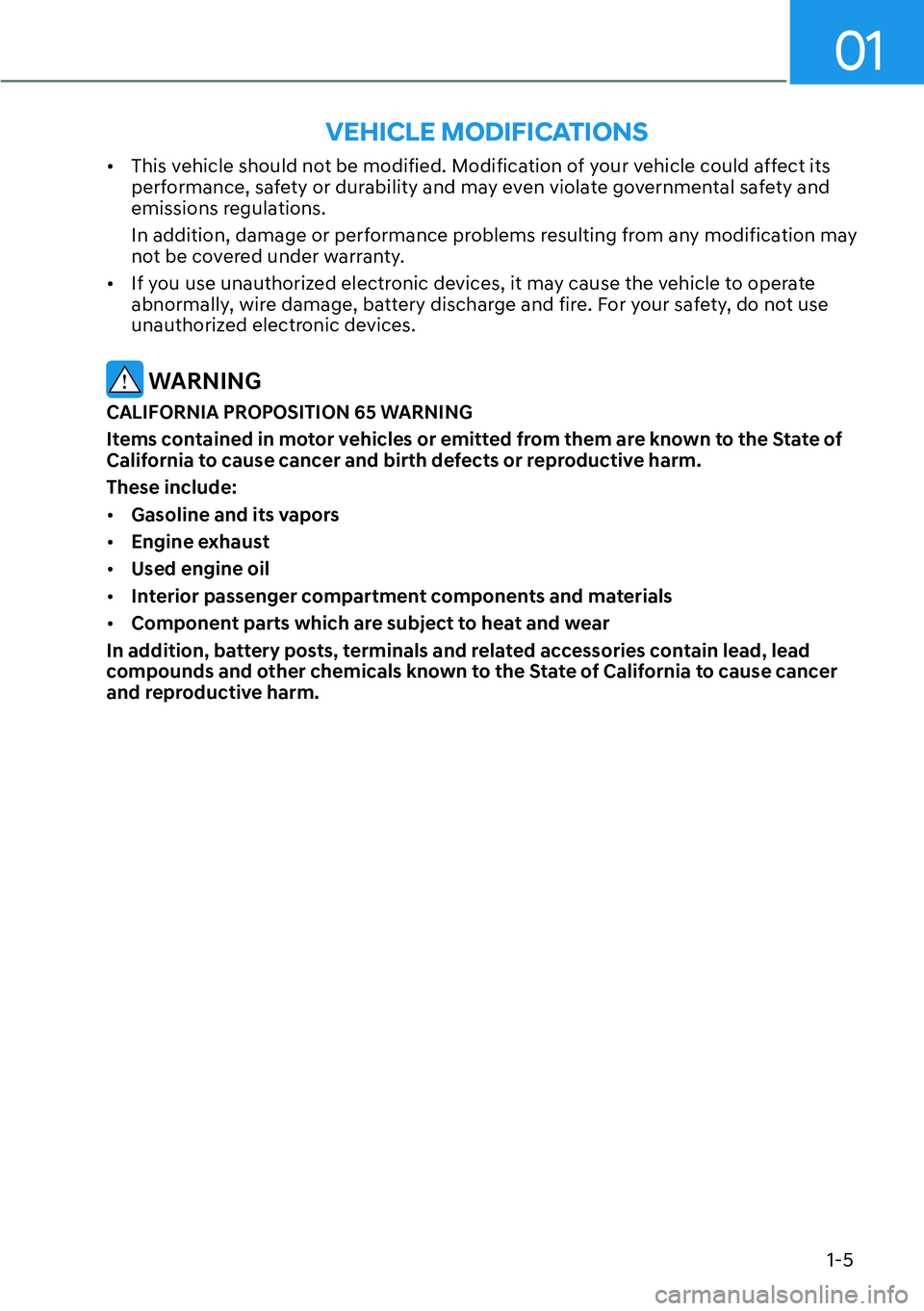 01

VEHICLE MODIFICATIONS

• This vehicle should not be modified. Modification of your vehicle could affect its performance, safety or durability and may even violate governmental safety and emissions regulations.

In addition, damage or performance problems resulting from any modification may not be covered under warranty.

• If you use unauthorized electronic devices, it may cause the vehicle to operate abnormally, wire damage, battery discharge and fire. For your safety, do not use unauthorized electronic devices.

WARNING

CALIFORNIA PROPOSITION 65 WARNING

Items contained in motor vehicles or emitted from them are known to the State of California to cause cancer and birth defects or reproductive harm.

These include:

• Gasoline and its vapors

• Engine exhaust

• Used engine oil

• Interior passenger compartment components and materials

• Component parts which are subject to heat and wear

In addition, battery posts, terminals and related accessories contain lead, lead compounds and other chemicals known to the State of California to cause cancer and reproductive harm.

1-5

carmanualsonline.info